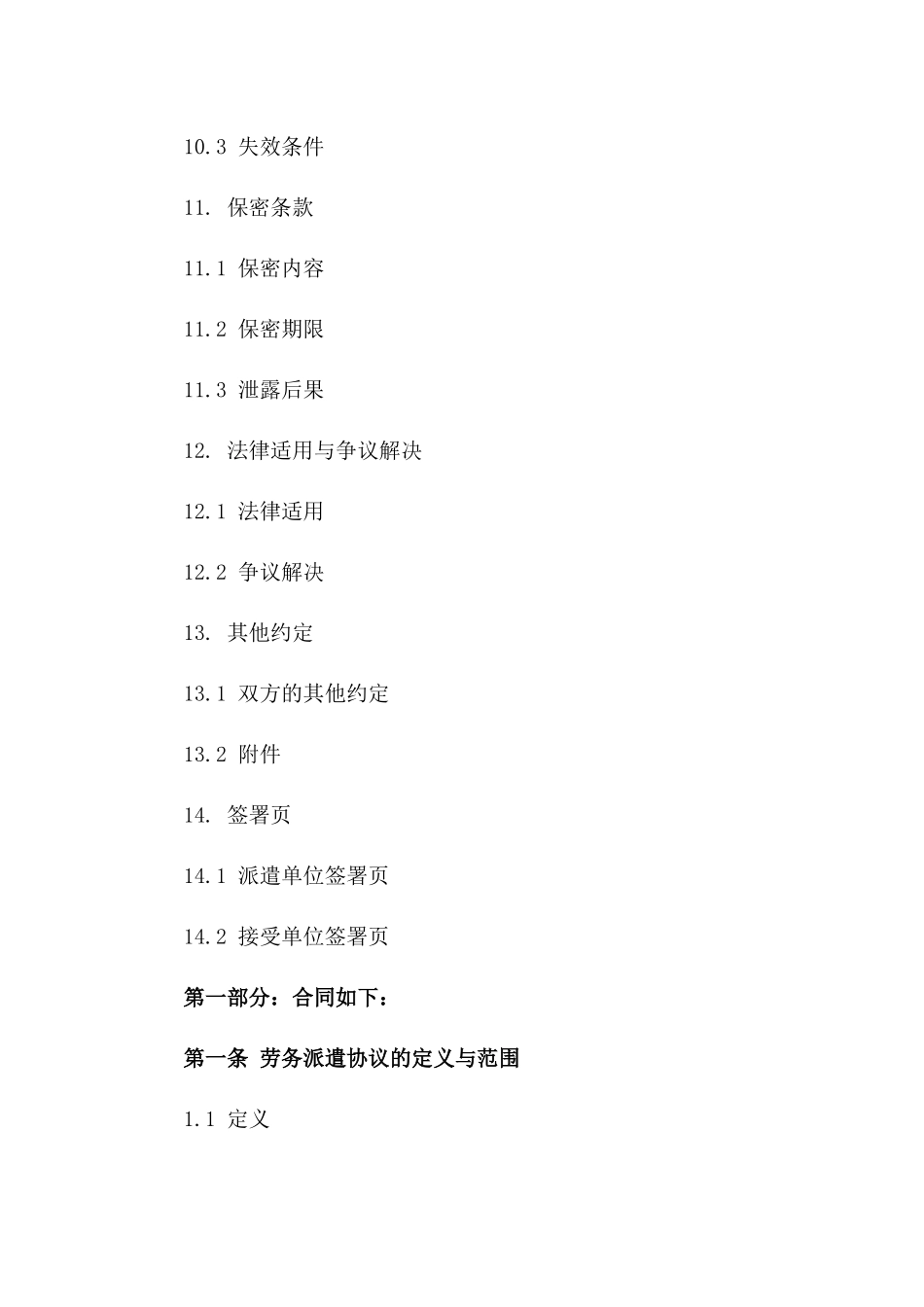 10.3 失效条件

11. 保密条款

11.1 保密内容

11.2 保密期限

11.3 泄露后果

12. 法律适用与争议解决

12.1 法律适用

12.2 争议解决

13. 其他约定

13.1 双方的其他约定

13.2 附件

14. 签署页

14.1 派遣单位签署页

14.2 接受单位签署页

第一部分：合同如下：

第一条 劳务派遣协议的定义与范围

1.1 定义